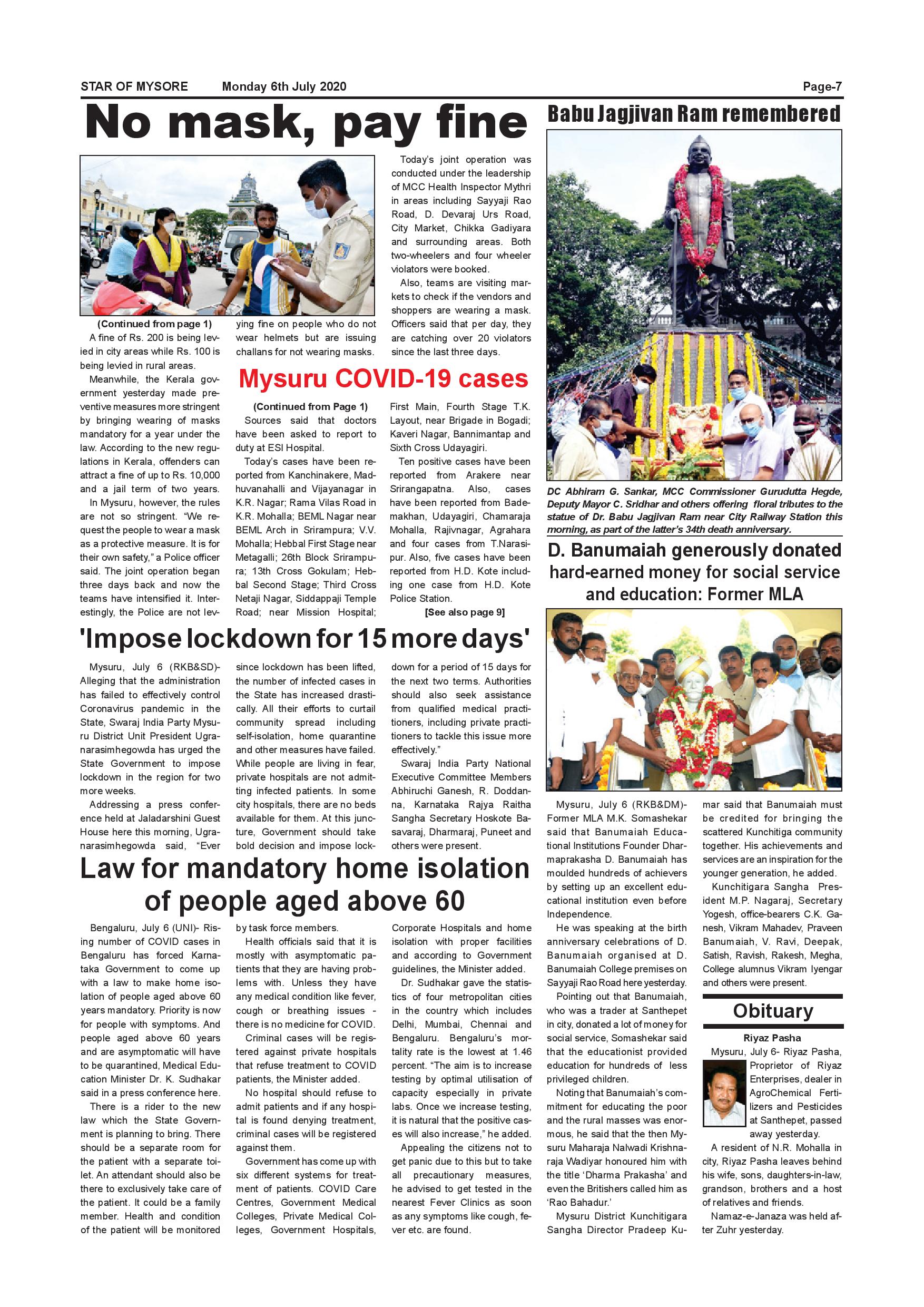 STAR OF MYSORE Monday 6th July 2020 Page-7

No mask, pay fine

(Continued from page 1)
A fine of Rs. 200 is being levied in city areas while Rs. 100 is being levied in rural areas.

Meanwhile, the Kerala government yesterday made preventive measures more stringent by bringing wearing of masks mandatory for a year under the law. According to the new regulations in Kerala, offenders can attract a fine of up to Rs. 10,000 and a jail term of two years.

In Mysuru, however, the rules are not so stringent. "We request the people to wear a mask as a protective measure. It is for their own safety," a Police officer said. The joint operation began three days back and now the teams have intensified it. Interestingly, the Police are not levying fine on people who do not wear helmets but are issuing challans for not wearing masks.

Today's joint operation was conducted under the leadership of MCC Health Inspector Mythri in areas including Sayyaji Rao Road, D. Devaraj Urs Road, City Market, Chikka Gadiyara and surrounding areas. Both two-wheelers and four wheeler violators were booked.

Also, teams are visiting markets to check if the vendors and shoppers are wearing a mask. Officers said that per day, they are catching over 20 violators since the last three days.

Mysuru COVID-19 cases

(Continued from Page 1)
Sources said that doctors have been asked to report to duty at ESI Hospital.

Today's cases have been reported from Kanchinakere, Madhuvanahalli and Vijayanagar in K.R. Nagar; Rama Vilas Road in K.R. Mohalla; BEML Nagar near BEML Arch in Srirampura; V.V. Mohalla; Hebbal First Stage near Metagalli; 26th Block Srirampura; 13th Cross Gokulam; Hebbal Second Stage; Third Cross Netaji Nagar, Siddappaji Temple Road; near Mission Hospital; First Main, Fourth Stage T.K. Layout, near Brigade in Bogadi; Kaveri Nagar, Bannimantap and Sixth Cross Udayagiri.

Ten positive cases have been reported from Arakere near Srirangapatna. Also, cases have been reported from Bademakhan, Udayagiri, Chamaraja Mohalla, Rajivnagar, Agrahara and four cases from T.Narasipur. Also, five cases have been reported from H.D. Kote including one case from H.D. Kote Police Station.

[See also page 9]

'Impose lockdown for 15 more days'

Mysuru, July 6 (RKB&SD)- Alleging that the administration has failed to effectively control Coronavirus pandemic in the State, Swaraj India Party Mysuru District Unit President Ugranarasimhegowda has urged the State Government to impose lockdown in the region for two more weeks.

Addressing a press conference held at Jaladarshini Guest House here this morning, Ugranarasimhegowda said, "Ever since lockdown has been lifted, the number of infected cases in the State has increased drastically. All their efforts to curtail community spread including self-isolation, home quarantine and other measures have failed. While people are living in fear, private hospitals are not admitting infected patients. In some city hospitals, there are no beds available for them. At this juncture, Government should take bold decision and impose lockdown for a period of 15 days for the next two terms. Authorities should also seek assistance from qualified medical practitioners, including private practitioners to tackle this issue more effectively."

Swaraj India Party National Executive Committee Members Abhiruchi Ganesh, R. Doddanna, Karnataka Rajya Raitha Sangha Secretary Hoskote Basavaraj, Dharmaraj, Puneet and others were present.

Law for mandatory home isolation of people aged above 60

Bengaluru, July 6 (UNI)- Rising number of COVID cases in Bengaluru has forced Karnataka Government to come up with a law to make home isolation of people aged above 60 years mandatory. Priority is now for people with symptoms. And people aged above 60 years and are asymptomatic will have to be quarantined, Medical Education Minister Dr. K. Sudhakar said in a press conference here.

There is a rider to the new law which the State Government is planning to bring. There should be a separate room for the patient with a separate toilet. An attendant should also be there to exclusively take care of the patient. It could be a family member. Health and condition of the patient will be monitored by task force members.

Health officials said that it is mostly with asymptomatic patients that they are having problems with. Unless they have any medical condition like fever, cough or breathing issues - there is no medicine for COVID.

Criminal cases will be registered against private hospitals that refuse treatment to COVID patients, the Minister added.

No hospital should refuse to admit patients and if any hospital is found denying treatment, criminal cases will be registered against them.

Government has come up with six different systems for treatment of patients. COVID Care Centres, Government Medical Colleges, Private Medical Colleges, Government Hospitals, Corporate Hospitals and home isolation with proper facilities and according to Government guidelines, the Minister added.

Dr. Sudhakar gave the statistics of four metropolitan cities in the country which includes Delhi, Mumbai, Chennai and Bengaluru. Bengaluru's mortality rate is the lowest at 1.46 percent. "The aim is to increase testing by optimal utilisation of capacity especially in private labs. Once we increase testing, it is natural that the positive cases will also increase," he added.

Appealing the citizens not to get panic due to this but to take all precautionary measures, he advised to get tested in the nearest Fever Clinics as soon as any symptoms like cough, fever etc. are found.

Babu Jagjivan Ram remembered

DC Abhiram G. Sankar, MCC Commissioner Gurudutta Hegde, Deputy Mayor C. Sridhar and others offering floral tributes to the statue of Dr. Babu Jagjivan Ram near City Railway Station this morning, as part of the latter's 34th death anniversary.

D. Banumaiah generously donated hard-earned money for social service and education: Former MLA

Mysuru, July 6 (RKB&DM)- Former MLA M.K. Somashekar said that Banumaiah Educational Institutions Founder Dharmaprakasha D. Banumaiah has moulded hundreds of achievers by setting up an excellent educational institution even before Independence.

He was speaking at the birth anniversary celebrations of D. Banumaiah organised at D. Banumaiah College premises on Sayyaji Rao Road here yesterday.

Pointing out that Banumaiah, who was a trader at Santhepet in city, donated a lot of money for social service, Somashekar said that the educationist provided education for hundreds of less privileged children.

Noting that Banumaiah's commitment for educating the poor and the rural masses was enormous, he said that the then Mysuru Maharaja Nalwadi Krishnaraja Wadiyar honoured him with the title 'Dharma Prakasha' and even the Britishers called him as 'Rao Bahadur.'

Mysuru District Kunchitigara Sangha Director Pradeep Kumar said that Banumaiah must be credited for bringing the scattered Kunchitiga community together. His achievements and services are an inspiration for the younger generation, he added.

Kunchitigara Sangha President M.P. Nagaraj, Secretary Yogesh, office-bearers C.K. Ganesh, Vikram Mahadev, Praveen Banumaiah, V. Ravi, Deepak, Satish, Ravish, Rakesh, Megha, College alumnus Vikram Iyengar and others were present.

Obituary

Riyaz Pasha
Mysuru, July 6- Riyaz Pasha, Proprietor of Riyaz Enterprises, dealer in AgroChemical Fertilizers and Pesticides at Santhepet, passed away yesterday.

A resident of N.R. Mohalla in city, Riyaz Pasha leaves behind his wife, sons, daughters-in-law, grandson, brothers and a host of relatives and friends.

Namaz-e-Janaza was held after Zuhr yesterday.